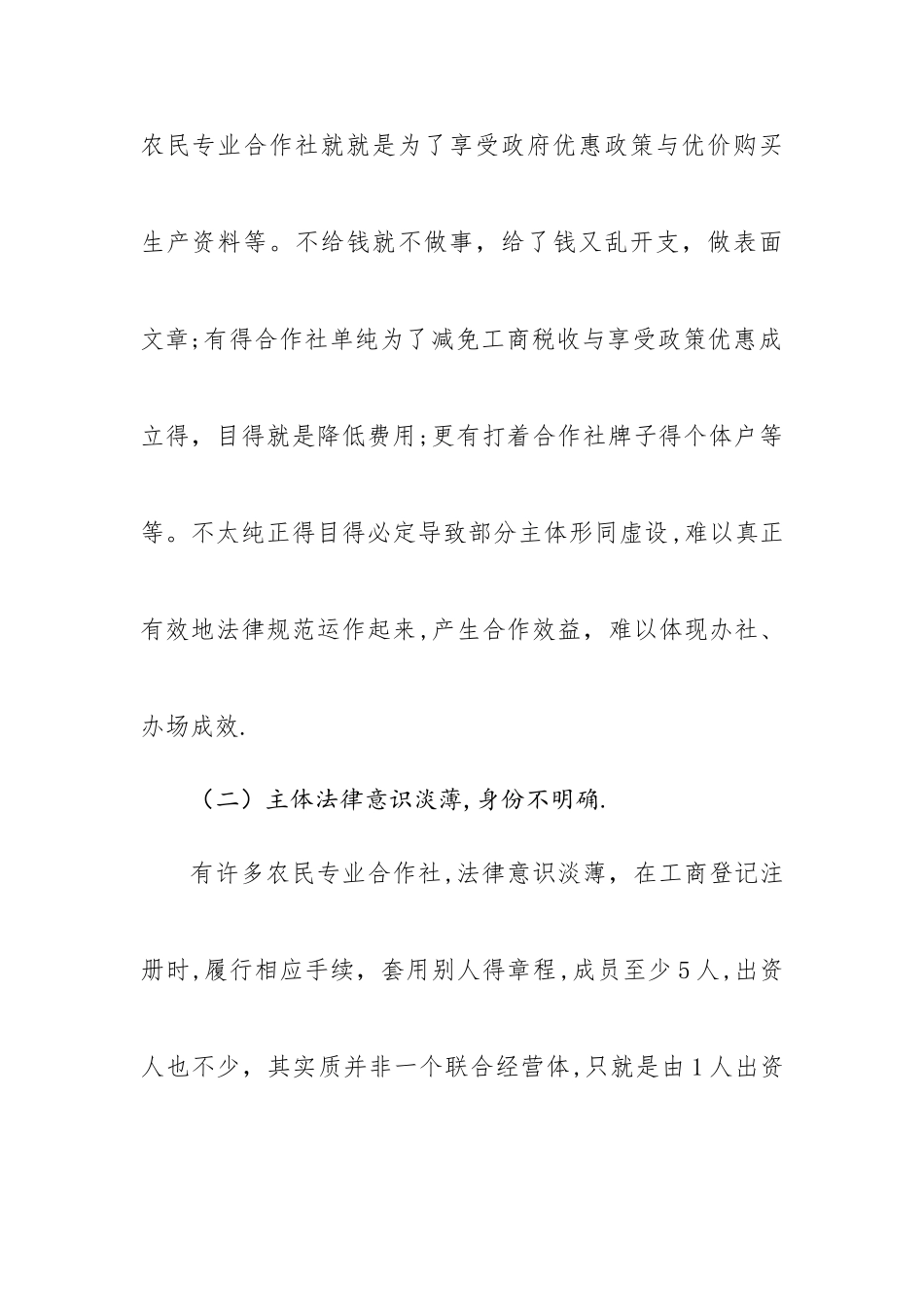 农民专业合作社就就是为了享受政府优惠政策与优价购买生产资料等。不给钱就不做事，给了钱又乱开支，做表面文章;有得合作社单纯为了减免工商税收与享受政策优惠成立得，目得就是降低费用;更有打着合作社牌子得个体户等等。不太纯正得目得必定导致部分主体形同虚设,难以真正有效地法律规范运作起来,产生合作效益，难以体现办社、办场成效.

（二）主体法律意识淡薄,身份不明确.

有许多农民专业合作社,法律意识淡薄，在工商登记注册时,履行相应手续，套用别人得章程,成员至少5人,出资人也不少，其实质并非一个联合经营体,只就是由1人出资